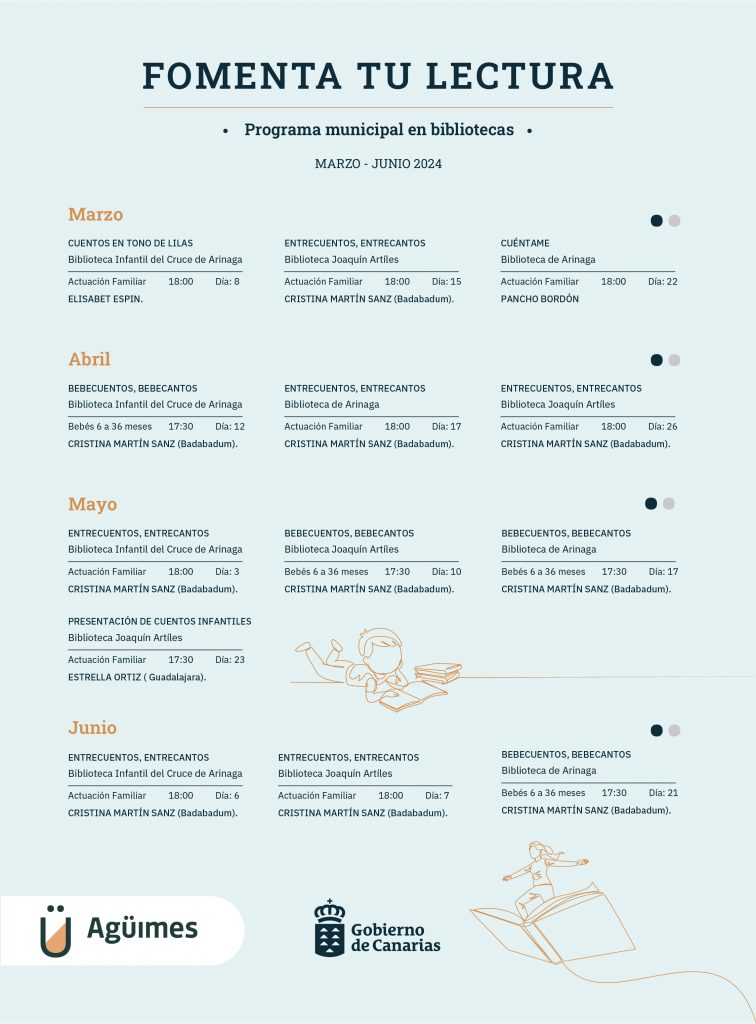 FOMENTA TU LECTURA

• Programa municipal en bibliotecas •

MARZO - JUNIO 2024

Marzo

CUENTOS EN TONO DE LILAS
Biblioteca Infantil del Cruce de Arinaga
Actuación Familiar 18:00 Día: 8
ELISABET ESPIN.

ENTRECUENTOS, ENTRECANTOS
Biblioteca Joaquín Artiles
Actuación Familiar 18:00 Día: 15
CRISTINA MARTÍN SANZ (Badabadum).

CUÉNTAME
Biblioteca de Arinaga
Actuación Familiar 18:00 Día: 22
PANCHO BORDÓN

Abril

BEBECUENTOS, BEBECANTOS
Biblioteca Infantil del Cruce de Arinaga
Bebés 6 a 36 meses 17:30 Día: 12
CRISTINA MARTÍN SANZ (Badabadum).

ENTRECUENTOS, ENTRECANTOS
Biblioteca de Arinaga
Actuación Familiar 18:00 Día: 17
CRISTINA MARTÍN SANZ (Badabadum).

ENTRECUENTOS, ENTRECANTOS
Biblioteca Joaquín Artiles
Actuación Familiar 18:00 Día: 26
CRISTINA MARTÍN SANZ (Badabadum).

Mayo

ENTRECUENTOS, ENTRECANTOS
Biblioteca Infantil del Cruce de Arinaga
Actuación Familiar 18:00 Día: 3
CRISTINA MARTÍN SANZ (Badabadum).

BEBECUENTOS, BEBECANTOS
Biblioteca Joaquín Artiles
Bebés 6 a 36 meses 17:30 Día: 10
CRISTINA MARTÍN SANZ (Badabadum).

BEBECUENTOS, BEBECANTOS
Biblioteca de Arinaga
Bebés 6 a 36 meses 17:30 Día: 17
CRISTINA MARTÍN SANZ (Badabadum).

PRESENTACIÓN DE CUENTOS INFANTILES
Biblioteca Joaquín Artiles
Actuación Familiar 17:30 Día: 23
ESTRELLA ORTIZ ( Guadalajara).

Junio

ENTRECUENTOS, ENTRECANTOS
Biblioteca Infantil del Cruce de Arinaga
Actuación Familiar 18:00 Día: 6
CRISTINA MARTÍN SANZ (Badabadum).

ENTRECUENTOS, ENTRECANTOS
Biblioteca Joaquín Artiles
Actuación Familiar 18:00 Día: 7
CRISTINA MARTÍN SANZ (Badabadum).

BEBECUENTOS, BEBECANTOS
Biblioteca de Arinaga
Bebés 6 a 36 meses 17:30 Día: 21
CRISTINA MARTÍN SANZ (Badabadum).

Agüimes

Gobierno de Canarias